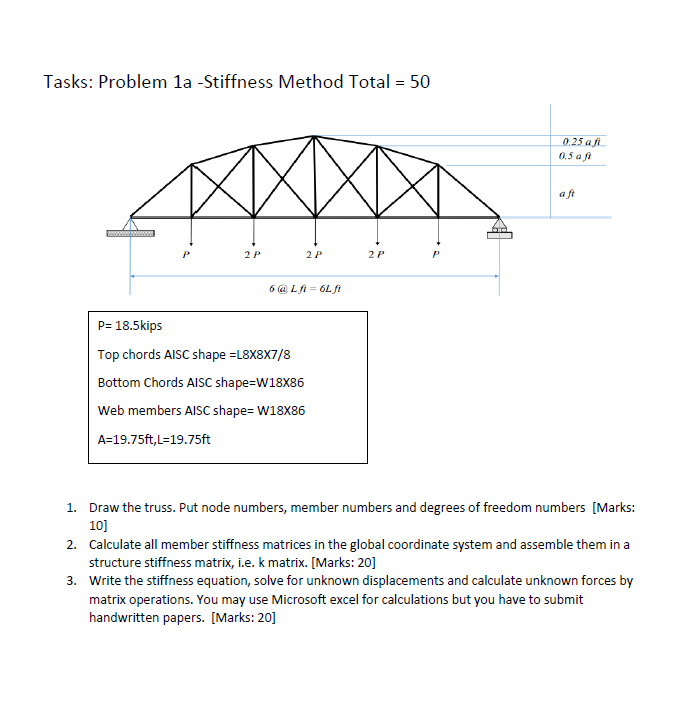 Tasks: Problem 1a -Stiffness Method Total = 50

0.25 a ft
0.5 a ft
a ft

P
2 P
2 P
2 P
P

6 @ L ft = 6L ft

P= 18.5kips

Top chords AISC shape =L8X8X7/8

Bottom Chords AISC shape=W18X86

Web members AISC shape= W18X86

A=19.75ft,L=19.75ft

1. Draw the truss. Put node numbers, member numbers and degrees of freedom numbers [Marks: 10]
2. Calculate all member stiffness matrices in the global coordinate system and assemble them in a structure stiffness matrix, i.e. k matrix. [Marks: 20]
3. Write the stiffness equation, solve for unknown displacements and calculate unknown forces by matrix operations. You may use Microsoft excel for calculations but you have to submit handwritten papers. [Marks: 20]